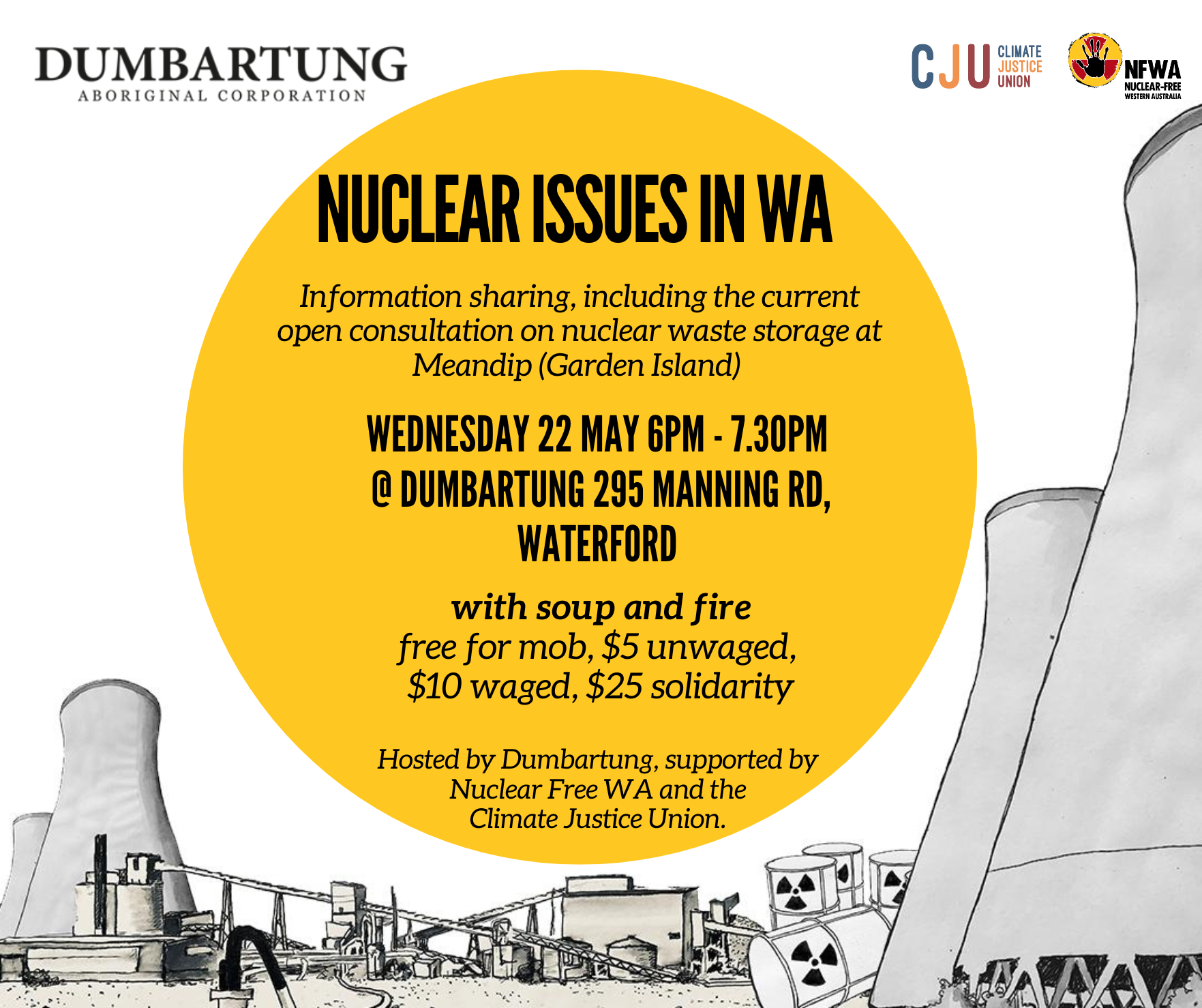 DUMBARTUNG
ABORIGINAL CORPORATION

CJU CLIMATE JUSTICE UNION

NFWA
NUCLEAR-FREE
WESTERN AUSTRALIA

NUCLEAR ISSUES IN WA

Information sharing, including the current open consultation on nuclear waste storage at Meandip (Garden Island)

WEDNESDAY 22 MAY 6PM - 7.30PM
@ DUMBARTUNG 295 MANNING RD, WATERFORD

with soup and fire
free for mob, \$5 unwaged, \$10 waged, \$25 solidarity

Hosted by Dumbartung, supported by Nuclear Free WA and the Climate Justice Union.